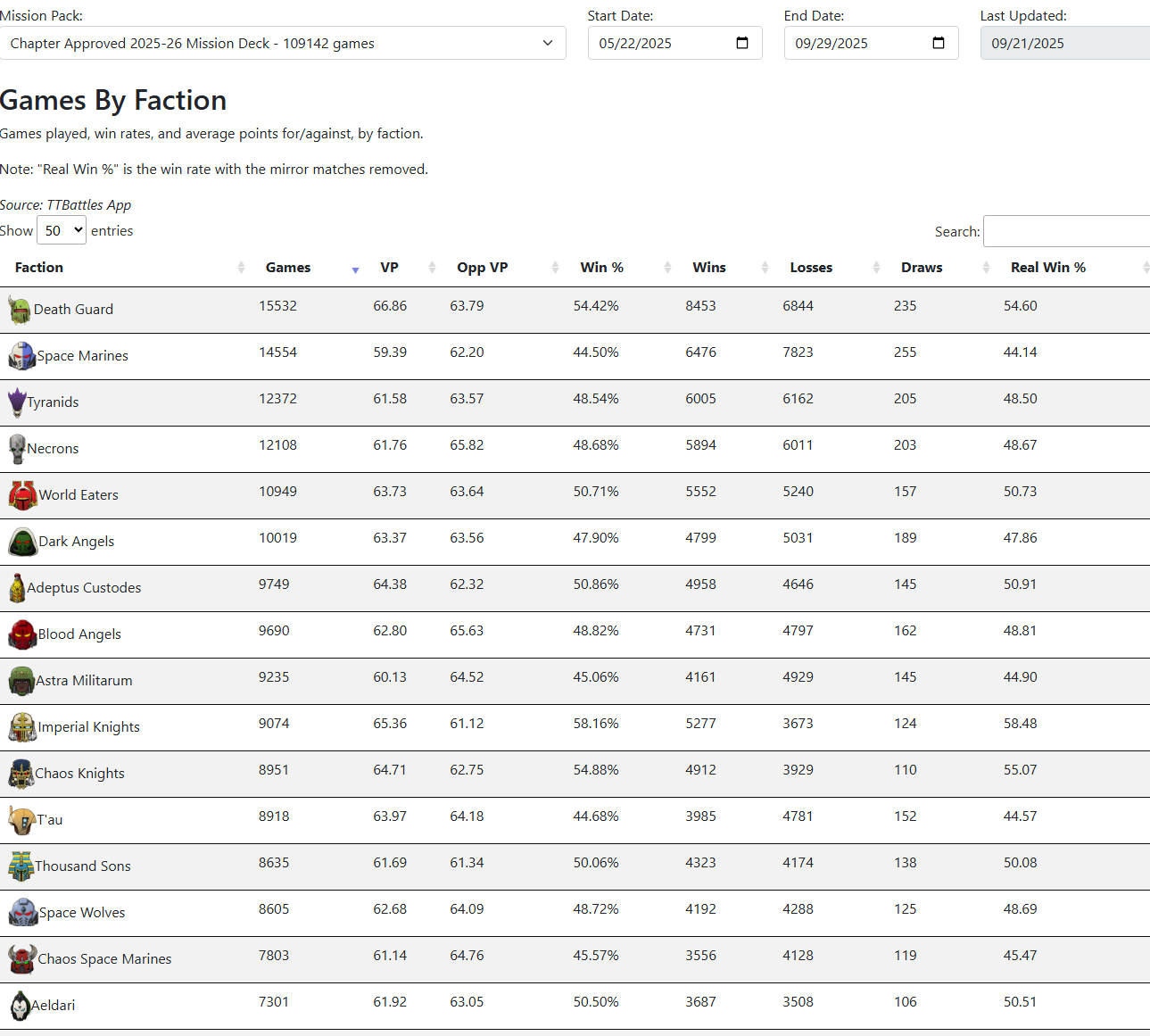 Mission Pack:
Chapter Approved 2025-26 Mission Deck - 109142 games

Start Date:
05/22/2025

End Date:
09/29/2025

Last Updated:
09/21/2025

Games By Faction

Games played, win rates, and average points for/against, by faction.

Note: "Real Win %" is the win rate with the mirror matches removed.

Source: TTBattles App

Show 50 entries

Search:

| Faction | Games | VP | Opp VP | Win % | Wins | Losses | Draws | Real Win % |
|---|---|---|---|---|---|---|---|---|
| Death Guard | 15532 | 66.86 | 63.79 | 54.42% | 8453 | 6844 | 235 | 54.60 |
| Space Marines | 14554 | 59.39 | 62.20 | 44.50% | 6476 | 7823 | 255 | 44.14 |
| Tyranids | 12372 | 61.58 | 63.57 | 48.54% | 6005 | 6162 | 205 | 48.50 |
| Necrons | 12108 | 61.76 | 65.82 | 48.68% | 5894 | 6011 | 203 | 48.67 |
| World Eaters | 10949 | 63.73 | 63.64 | 50.71% | 5552 | 5240 | 157 | 50.73 |
| Dark Angels | 10019 | 63.37 | 63.56 | 47.90% | 4799 | 5031 | 189 | 47.86 |
| Adeptus Custodes | 9749 | 64.38 | 62.32 | 50.86% | 4958 | 4646 | 145 | 50.91 |
| Blood Angels | 9690 | 62.80 | 65.63 | 48.82% | 4731 | 4797 | 162 | 48.81 |
| Astra Militarum | 9235 | 60.13 | 64.52 | 45.06% | 4161 | 4929 | 145 | 44.90 |
| Imperial Knights | 9074 | 65.36 | 61.12 | 58.16% | 5277 | 3673 | 124 | 58.48 |
| Chaos Knights | 8951 | 64.71 | 62.75 | 54.88% | 4912 | 3929 | 110 | 55.07 |
| T'au | 8918 | 63.97 | 64.18 | 44.68% | 3985 | 4781 | 152 | 44.57 |
| Thousand Sons | 8635 | 61.69 | 61.34 | 50.06% | 4323 | 4174 | 138 | 50.08 |
| Space Wolves | 8605 | 62.68 | 64.09 | 48.72% | 4192 | 4288 | 125 | 48.69 |
| Chaos Space Marines | 7803 | 61.14 | 64.76 | 45.57% | 3556 | 4128 | 119 | 45.47 |
| Aeldari | 7301 | 61.92 | 63.05 | 50.50% | 3687 | 3508 | 106 | 50.51 |